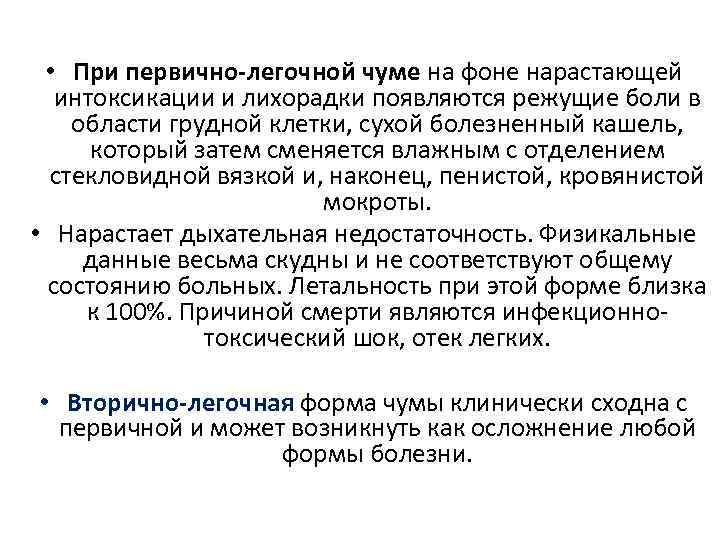 • При первично-легочной чуме на фоне нарастающей интоксикации и лихорадки появляются режущие боли в области грудной клетки, сухой болезненный кашель, который затем сменяется влажным с отделением стекловидной вязкой и, наконец, пенистой, кровянистой мокроты.

• Нарастает дыхательная недостаточность. Физикальные данные весьма скудны и не соответствуют общему состоянию больных. Летальность при этой форме близка к 100%. Причиной смерти являются инфекционно-токсический шок, отек легких.

• Вторично-легочная форма чумы клинически сходна с первичной и может возникнуть как осложнение любой формы болезни.